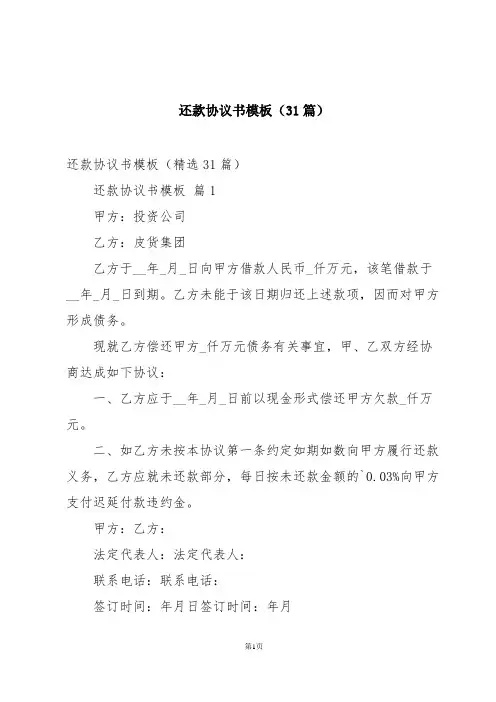 还款协议书模板（31篇）

还款协议书模板（精选31篇）

还款协议书模板 篇1

甲方：投资公司

乙方：皮货集团

乙方于__年_月_日向甲方借款人民币_仟万元，该笔借款于__年_月_日到期。乙方未能于该日期归还上述款项，因而对甲方形成债务。

现就乙方偿还甲方_仟万元债务有关事宜，甲、乙双方经协商达成如下协议：

一、乙方应于__年_月_日前以现金形式偿还甲方欠款_仟万元。

二、如乙方未按本协议第一条约定如期如数向甲方履行还款义务，乙方应就未还款部分，每日按未还款金额的`0.03%向甲方支付迟延付款违约金。

甲方：乙方：

法定代表人：法定代表人：

联系电话：联系电话：

签订时间：年月日签订时间：年月

第1页